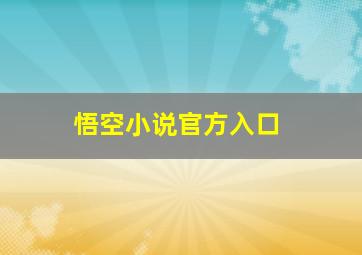 悟空小说官方入口